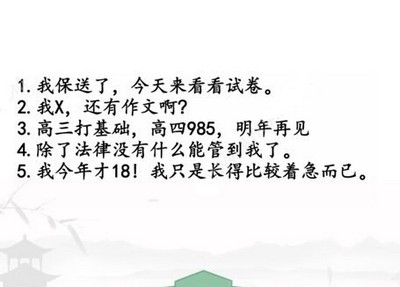 1. 我保送了，今天来看看试卷。
2. 我X，还有作文啊?
3. 高三打基础，高四985，明年再见
4. 除了法律没有什么能管到我了。
5. 我今年才18！我只是长得比较着急而已。